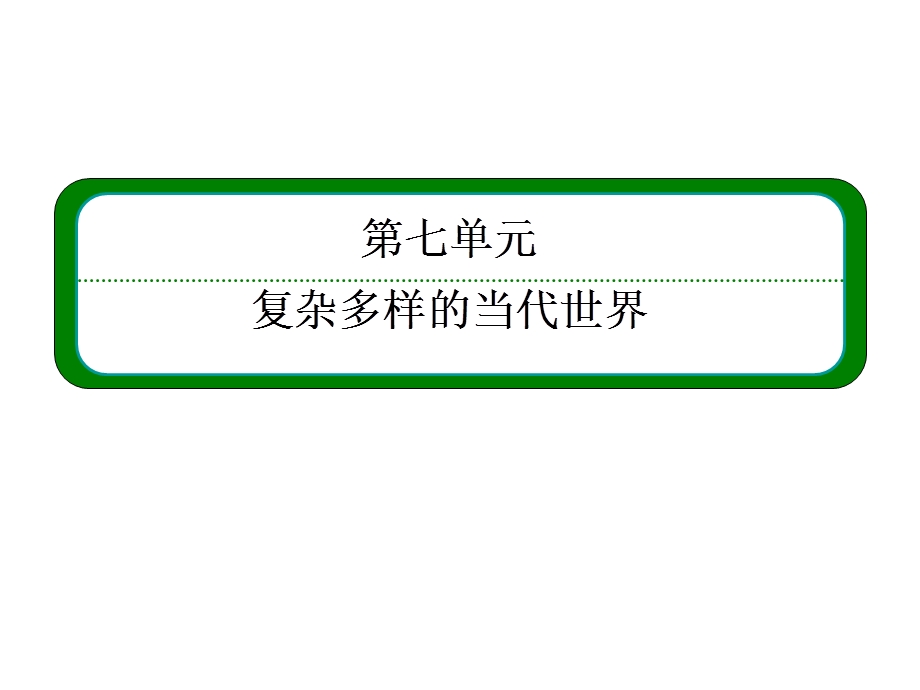 第七单元

复杂多样的当代世界